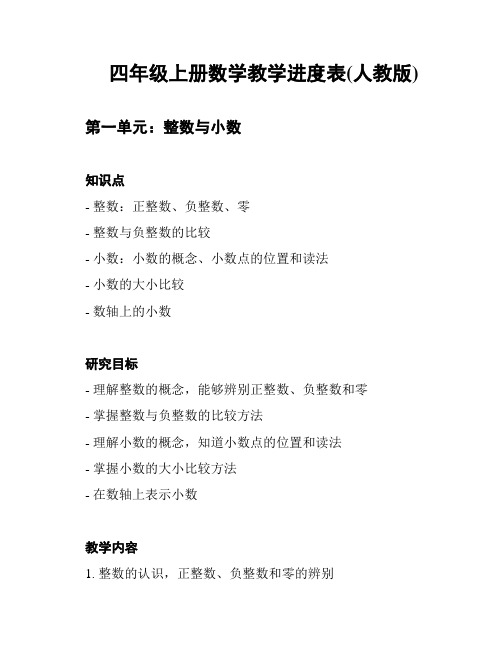 四年级上册数学教学进度表(人教版)

第一单元：整数与小数

知识点

- 整数：正整数、负整数、零

- 整数与负整数的比较

- 小数：小数的概念、小数点的位置和读法

- 小数的大小比较

- 数轴上的小数

研究目标

- 理解整数的概念，能够辨别正整数、负整数和零

- 掌握整数与负整数的比较方法

- 理解小数的概念，知道小数点的位置和读法

- 掌握小数的大小比较方法

- 在数轴上表示小数

教学内容

1. 整数的认识，正整数、负整数和零的辨别